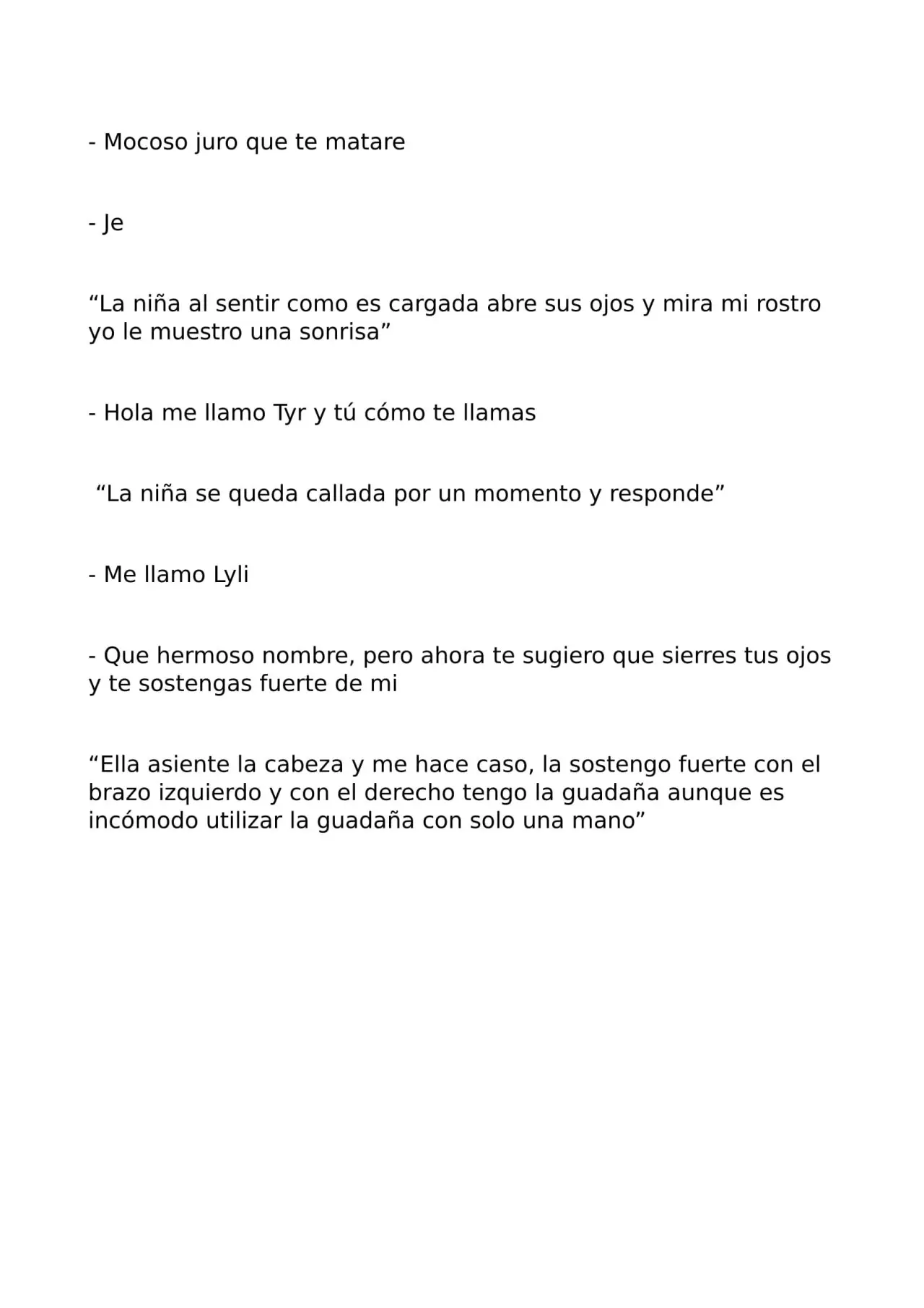 - Mocoso juro que te matare

- Je

“La niña al sentir como es cargada abre sus ojos y mira mi rostro yo le muestro una sonrisa”

- Hola me llamo Tyr y tú cómo te llamas

“La niña se queda callada por un momento y responde”

- Me llamo Lyli

- Que hermoso nombre, pero ahora te sugiero que sierres tus ojos y te sostengas fuerte de mi

“Ella asiente la cabeza y me hace caso, la sostengo fuerte con el brazo izquierdo y con el derecho tengo la guadaña aunque es incómodo utilizar la guadaña con solo una mano”